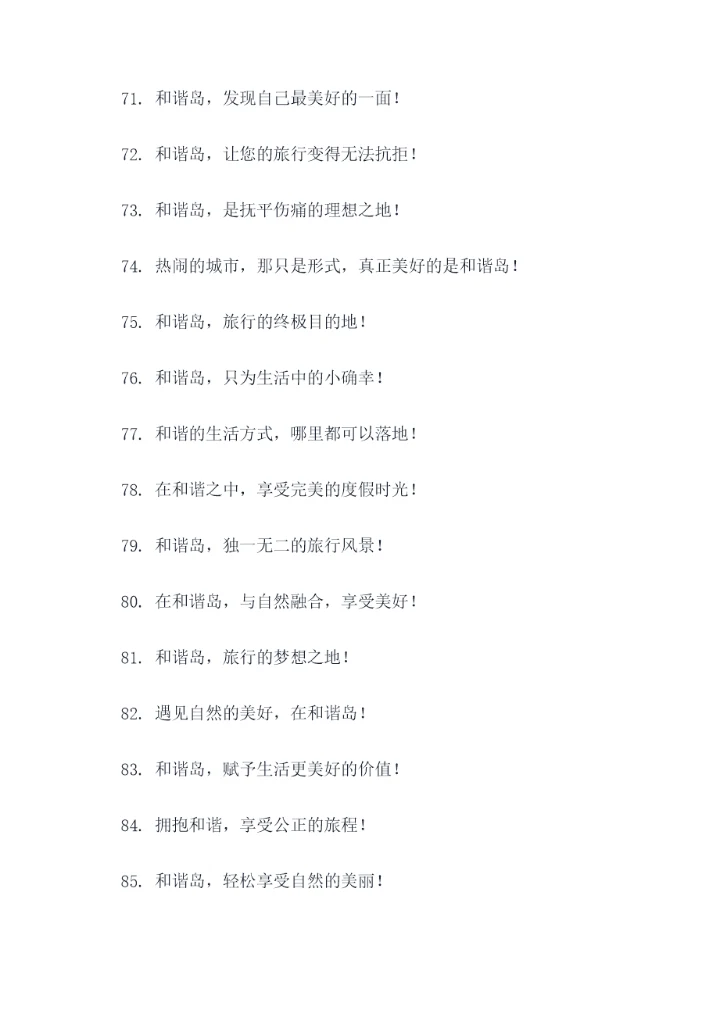 71. 和谐岛，发现自己最美好的一面！

72. 和谐岛，让您的旅行变得无法抗拒！

73. 和谐岛，是抚平伤痛的理想之地！

74. 热闹的城市，那只是形式，真正美好的是和谐岛！

75. 和谐岛，旅行的终极目的地！

76. 和谐岛，只为生活中的小确幸！

77. 和谐的生活方式，哪里都可以落地！

78. 在和谐之中，享受完美的度假时光！

79. 和谐岛，独一无二的旅行风景！

80. 在和谐岛，与自然融合，享受美好！

81. 和谐岛，旅行的梦想之地！

82. 遇见自然的美好，在和谐岛！

83. 和谐岛，赋予生活更美好的价值！

84. 拥抱和谐，享受公正的旅程！

85. 和谐岛，轻松享受自然的美丽！